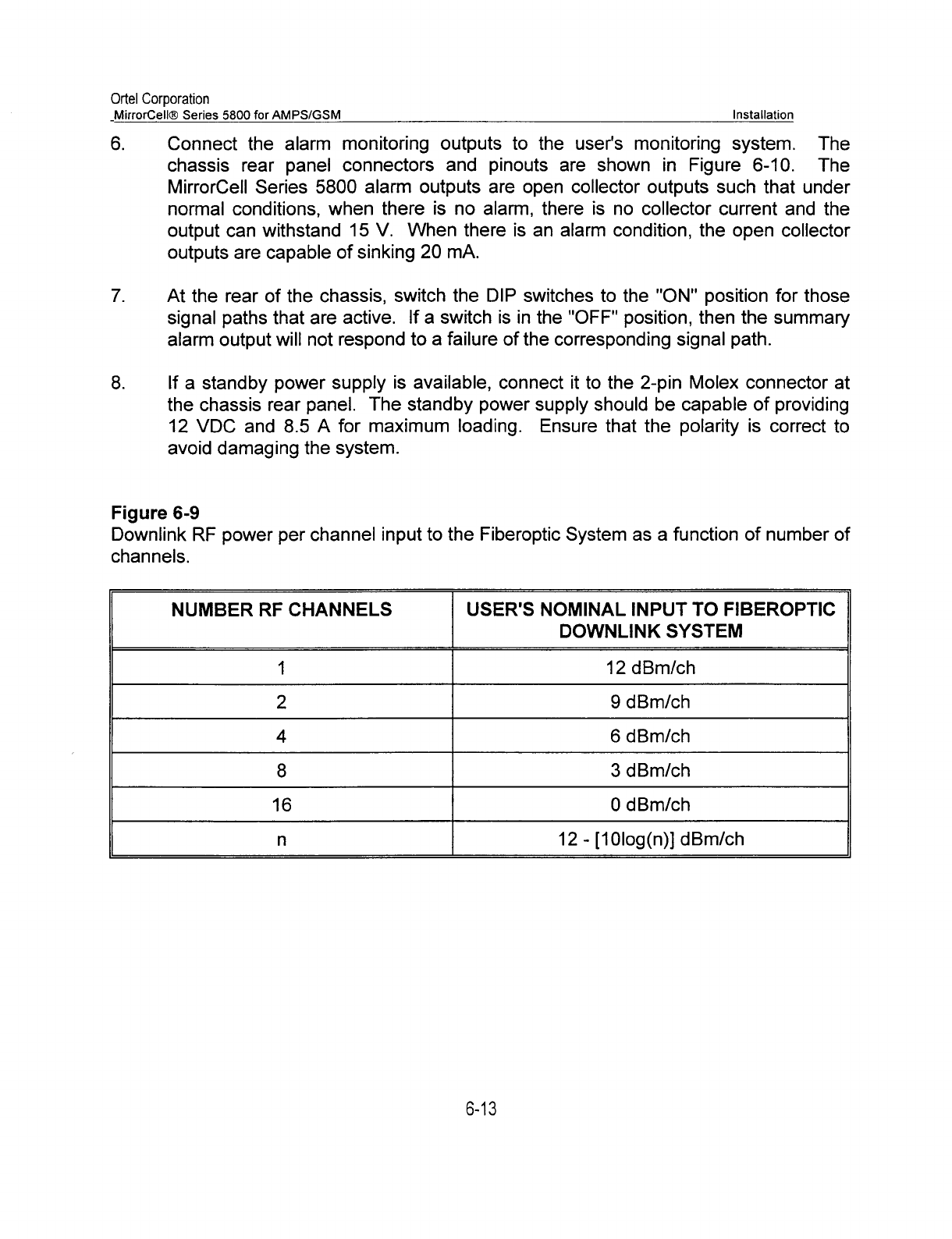 Ortel Corporation
MirrorCell® Series 5800 for AMPS/GSM Installation

6. Connect the alarm monitoring outputs to the user's monitoring system. The chassis rear panel connectors and pinouts are shown in Figure 6-10. The MirrorCell Series 5800 alarm outputs are open collector outputs such that under normal conditions, when there is no alarm, there is no collector current and the output can withstand 15 V. When there is an alarm condition, the open collector outputs are capable of sinking 20 mA.

7. At the rear of the chassis, switch the DIP switches to the "ON" position for those signal paths that are active. If a switch is in the "OFF" position, then the summary alarm output will not respond to a failure of the corresponding signal path.

8. If a standby power supply is available, connect it to the 2-pin Molex connector at the chassis rear panel. The standby power supply should be capable of providing 12 VDC and 8.5 A for maximum loading. Ensure that the polarity is correct to avoid damaging the system.

**Figure 6-9**
Downlink RF power per channel input to the Fiberoptic System as a function of number of channels.

| NUMBER RF CHANNELS | USER'S NOMINAL INPUT TO FIBEROPTIC DOWNLINK SYSTEM |
|---|---|
| 1 | 12 dBm/ch |
| 2 | 9 dBm/ch |
| 4 | 6 dBm/ch |
| 8 | 3 dBm/ch |
| 16 | 0 dBm/ch |
| n | 12 - [10log(n)] dBm/ch |

6-13